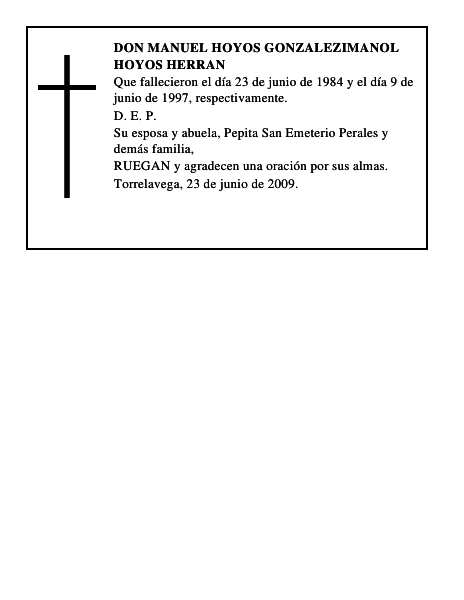 DON MANUEL HOYOS GONZALEZIMANOL HOYOS HERRAN

Que fallecieron el día 23 de junio de 1984 y el día 9 de junio de 1997, respectivamente.

D. E. P.

Su esposa y abuela, Pepita San Emeterio Perales y demás familia,

RUEGAN y agradecen una oración por sus almas.

Torrelavega, 23 de junio de 2009.